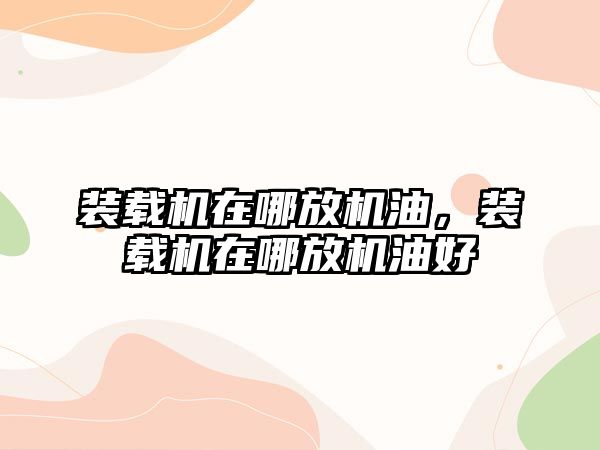 装载机在哪放机油，装载机在哪放机油好